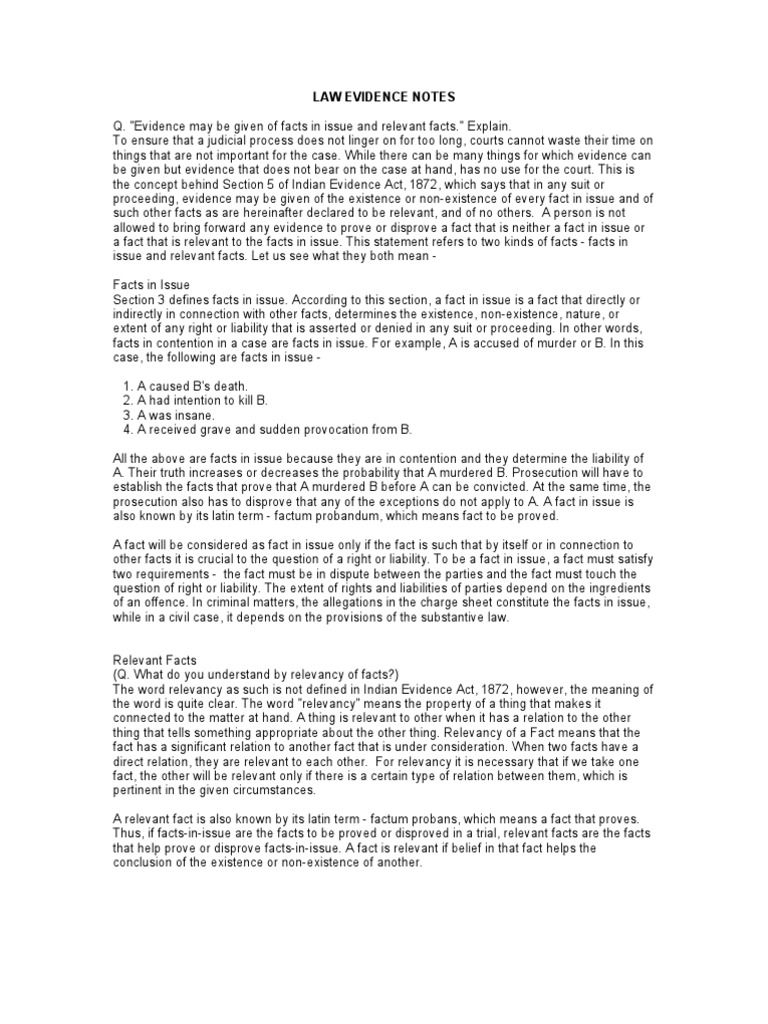 LAW EVIDENCE NOTES

Q. "Evidence may be given of facts in issue and relevant facts." Explain.
To ensure that a judicial process does not linger on for too long, courts cannot waste their time on things that are not important for the case. While there can be many things for which evidence can be given but evidence that does not bear on the case at hand, has no use for the court. This is the concept behind Section 5 of Indian Evidence Act, 1872, which says that in any suit or proceeding, evidence may be given of the existence or non-existence of every fact in issue and of such other facts as are hereinafter declared to be relevant, and of no others. A person is not allowed to bring forward any evidence to prove or disprove a fact that is neither a fact in issue or a fact that is relevant to the facts in issue. This statement refers to two kinds of facts - facts in issue and relevant facts. Let us see what they both mean -

Facts in Issue
Section 3 defines facts in issue. According to this section, a fact in issue is a fact that directly or indirectly in connection with other facts, determines the existence, non-existence, nature, or extent of any right or liability that is asserted or denied in any suit or proceeding. In other words, facts in contention in a case are facts in issue. For example, A is accused of murder or B. In this case, the following are facts in issue -

1. A caused B's death.
2. A had intention to kill B.
3. A was insane.
4. A received grave and sudden provocation from B.

All the above are facts in issue because they are in contention and they determine the liability of A. Their truth increases or decreases the probability that A murdered B. Prosecution will have to establish the facts that prove that A murdered B before A can be convicted. At the same time, the prosecution also has to disprove that any of the exceptions do not apply to A. A fact in issue is also known by its latin term - factum probandum, which means fact to be proved.

A fact will be considered as fact in issue only if the fact is such that by itself or in connection to other facts it is crucial to the question of a right or liability. To be a fact in issue, a fact must satisfy two requirements - the fact must be in dispute between the parties and the fact must touch the question of right or liability. The extent of rights and liabilities of parties depend on the ingredients of an offence. In criminal matters, the allegations in the charge sheet constitute the facts in issue, while in a civil case, it depends on the provisions of the substantive law.

Relevant Facts
(Q. What do you understand by relevancy of facts?)
The word relevancy as such is not defined in Indian Evidence Act, 1872, however, the meaning of the word is quite clear. The word "relevancy" means the property of a thing that makes it connected to the matter at hand. A thing is relevant to other when it has a relation to the other thing that tells something appropriate about the other thing. Relevancy of a Fact means that the fact has a significant relation to another fact that is under consideration. When two facts have a direct relation, they are relevant to each other. For relevancy it is necessary that if we take one fact, the other will be relevant only if there is a certain type of relation between them, which is pertinent in the given circumstances.

A relevant fact is also known by its latin term - factum probans, which means a fact that proves. Thus, if facts-in-issue are the facts to be proved or disproved in a trial, relevant facts are the facts that help prove or disprove facts-in-issue. A fact is relevant if belief in that fact helps the conclusion of the existence or non-existence of another.